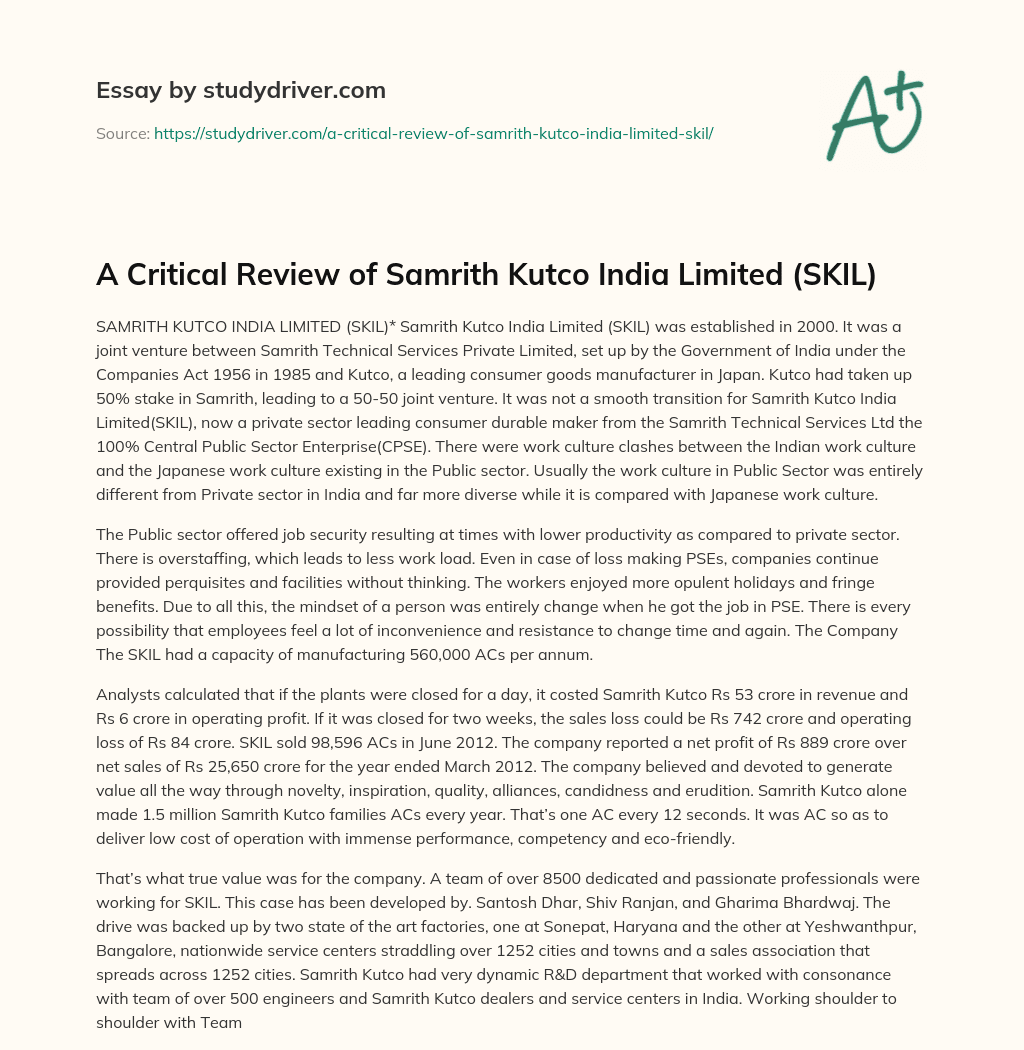 Essay by studydriver.com

Source: https://studydriver.com/a-critical-review-of-samrith-kutco-india-limited-skil/

A+

A Critical Review of Samrith Kutco India Limited (SKIL)

SAMRITH KUTCO INDIA LIMITED (SKIL)* Samrith Kutco India Limited (SKIL) was established in 2000. It was a joint venture between Samrith Technical Services Private Limited, set up by the Government of India under the Companies Act 1956 in 1985 and Kutco, a leading consumer goods manufacturer in Japan. Kutco had taken up 50% stake in Samrith, leading to a 50-50 joint venture. It was not a smooth transition for Samrith Kutco India Limited(SKIL), now a private sector leading consumer durable maker from the Samrith Technical Services Ltd the 100% Central Public Sector Enterprise(CPSE). There were work culture clashes between the Indian work culture and the Japanese work culture existing in the Public sector. Usually the work culture in Public Sector was entirely different from Private sector in India and far more diverse while it is compared with Japanese work culture.

The Public sector offered job security resulting at times with lower productivity as compared to private sector. There is overstaffing, which leads to less work load. Even in case of loss making PSEs, companies continue provided perquisites and facilities without thinking. The workers enjoyed more opulent holidays and fringe benefits. Due to all this, the mindset of a person was entirely change when he got the job in PSE. There is every possibility that employees feel a lot of inconvenience and resistance to change time and again. The Company The SKIL had a capacity of manufacturing 560,000 ACs per annum.

Analysts calculated that if the plants were closed for a day, it costed Samrith Kutco Rs 53 crore in revenue and Rs 6 crore in operating profit. If it was closed for two weeks, the sales loss could be Rs 742 crore and operating loss of Rs 84 crore. SKIL sold 98,596 ACs in June 2012. The company reported a net profit of Rs 889 crore over net sales of Rs 25,650 crore for the year ended March 2012. The company believed and devoted to generate value all the way through novelty, inspiration, quality, alliances, candidness and erudition. Samrith Kutco alone made 1.5 million Samrith Kutco families ACs every year. That's one AC every 12 seconds. It was AC so as to deliver low cost of operation with immense performance, competency and eco-friendly.

That's what true value was for the company. A team of over 8500 dedicated and passionate professionals were working for SKIL. This case has been developed by. Santosh Dhar, Shiv Ranjan, and Gharima Bhardwaj. The drive was backed up by two state of the art factories, one at Sonepat, Haryana and the other at Yeshwanthpur, Bangalore, nationwide service centers straddling over 1252 cities and towns and a sales association that spreads across 1252 cities. Samrith Kutco had very dynamic R&D department that worked with consonance with team of over 500 engineers and Samrith Kutco dealers and service centers in India. Working shoulder to shoulder with Team